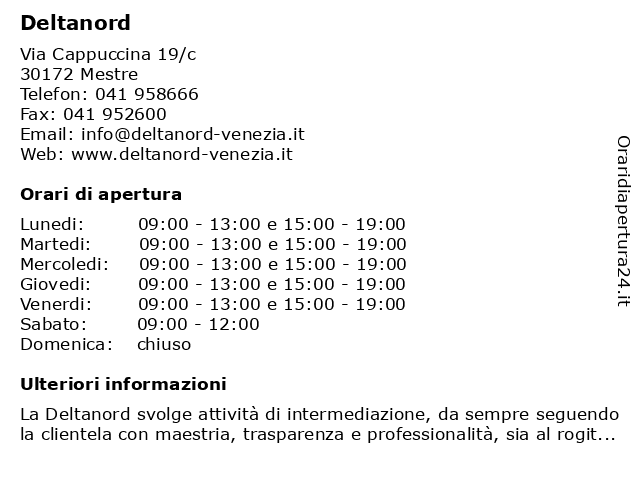 Deltanord

Via Cappuccina 19/c
30172 Mestre
Telefon: 041 958666
Fax: 041 952600
Email: info@deltanord-venezia.it
Web: www.deltanord-venezia.it

Orari di apertura

| | |
|---|---|
| Lunedi: | 09:00 - 13:00 e 15:00 - 19:00 |
| Martedi: | 09:00 - 13:00 e 15:00 - 19:00 |
| Mercoledi: | 09:00 - 13:00 e 15:00 - 19:00 |
| Giovedi: | 09:00 - 13:00 e 15:00 - 19:00 |
| Venerdi: | 09:00 - 13:00 e 15:00 - 19:00 |
| Sabato: | 09:00 - 12:00 |
| Domenica: | chiuso |

Ulteriori informazioni

La Deltanord svolge attività di intermediazione, da sempre seguendo la clientela con maestria, trasparenza e professionalità, sia al rogit...

Oraridiapertura24.it